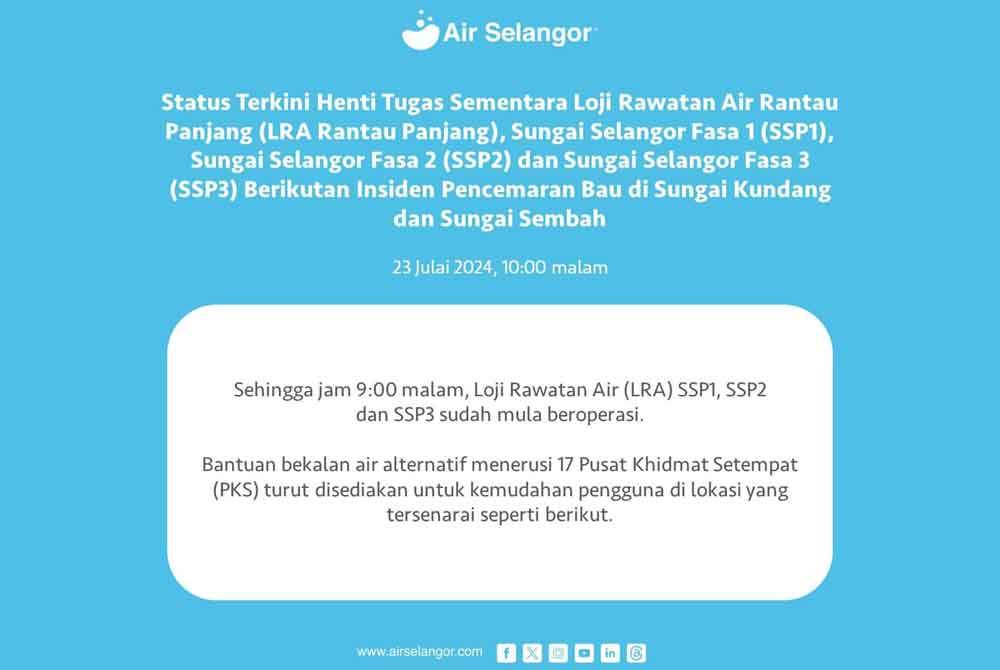 Air Selangor

Status Terkini Henti Tugas Sementara Loji Rawatan Air Rantau Panjang (LRA Rantau Panjang), Sungai Selangor Fasa 1 (SSP1), Sungai Selangor Fasa 2 (SSP2) dan Sungai Selangor Fasa 3 (SSP3) Berikutan Insiden Pencemaran Bau di Sungai Kundang dan Sungai Sembah

23 Julai 2024, 10:00 malam

Sehingga jam 9:00 malam, Loji Rawatan Air (LRA) SSP1, SSP2 dan SSP3 sudah mula beroperasi.

Bantuan bekalan air alternatif menerusi 17 Pusat Khidmat Setempat (PKS) turut disediakan untuk kemudahan pengguna di lokasi yang tersenarai seperti berikut.

www.airselangor.com